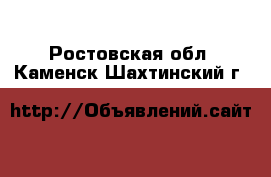 Ростовская обл
Каменск Шахтинский г

http://Объявлений.сайт